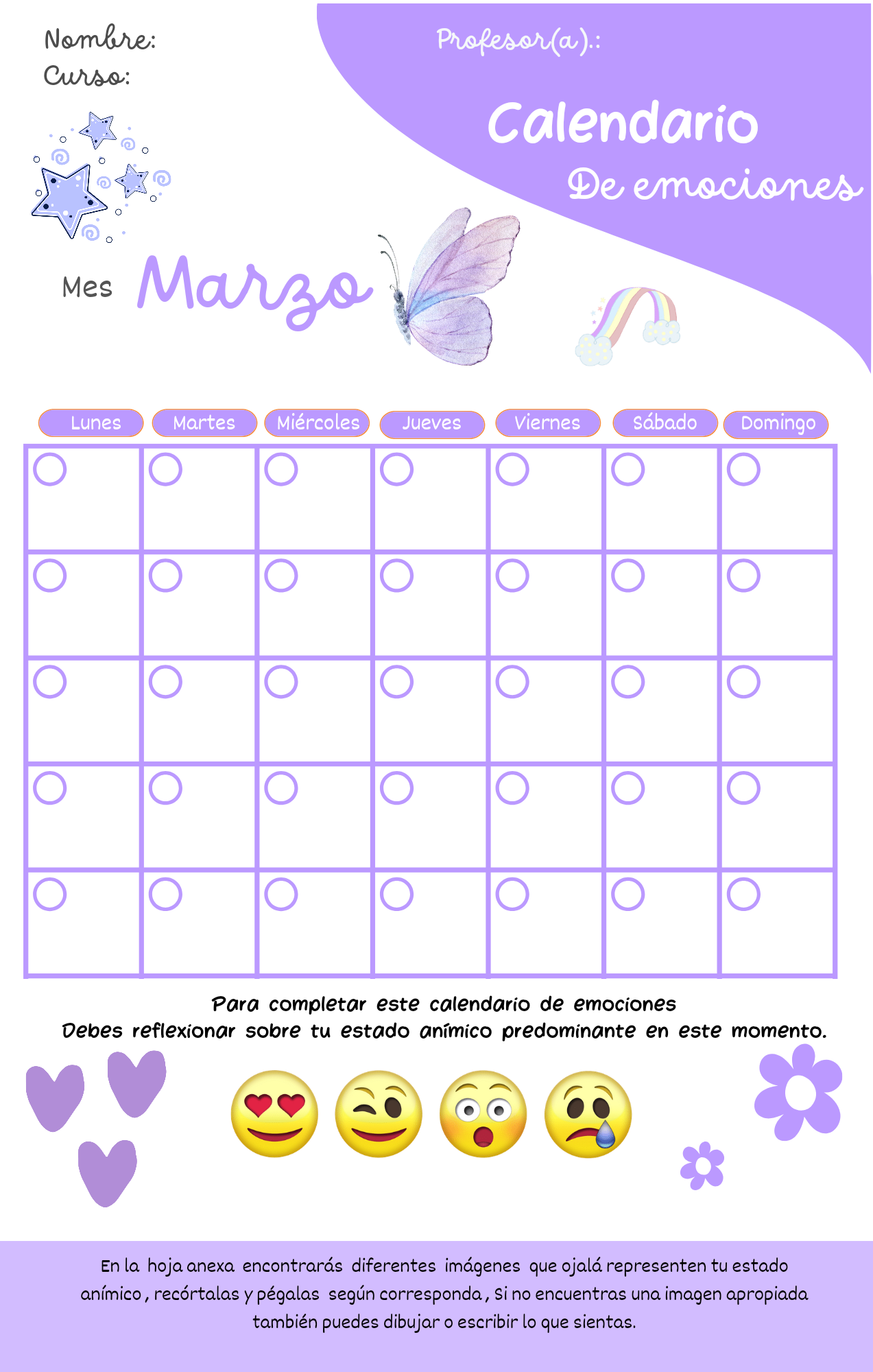 Nombre:
Curso:

Profesor(a).:

Calendario
De emociones

Mes Marzo

| Lunes | Martes | Miércoles | Jueves | Viernes | Sábado | Domingo |
|---|---|---|---|---|---|---|
| | | | | | | |
| | | | | | | |
| | | | | | | |
| | | | | | | |
| | | | | | | |

Para completar este calendario de emociones
Debes reflexionar sobre tu estado anímico predominante en este momento.

En la hoja anexa encontrarás diferentes imágenes que ojalá representen tu estado anímico, recórtalas y pégalas según corresponda, Si no encuentras una imagen apropiada también puedes dibujar o escribir lo que sientas.